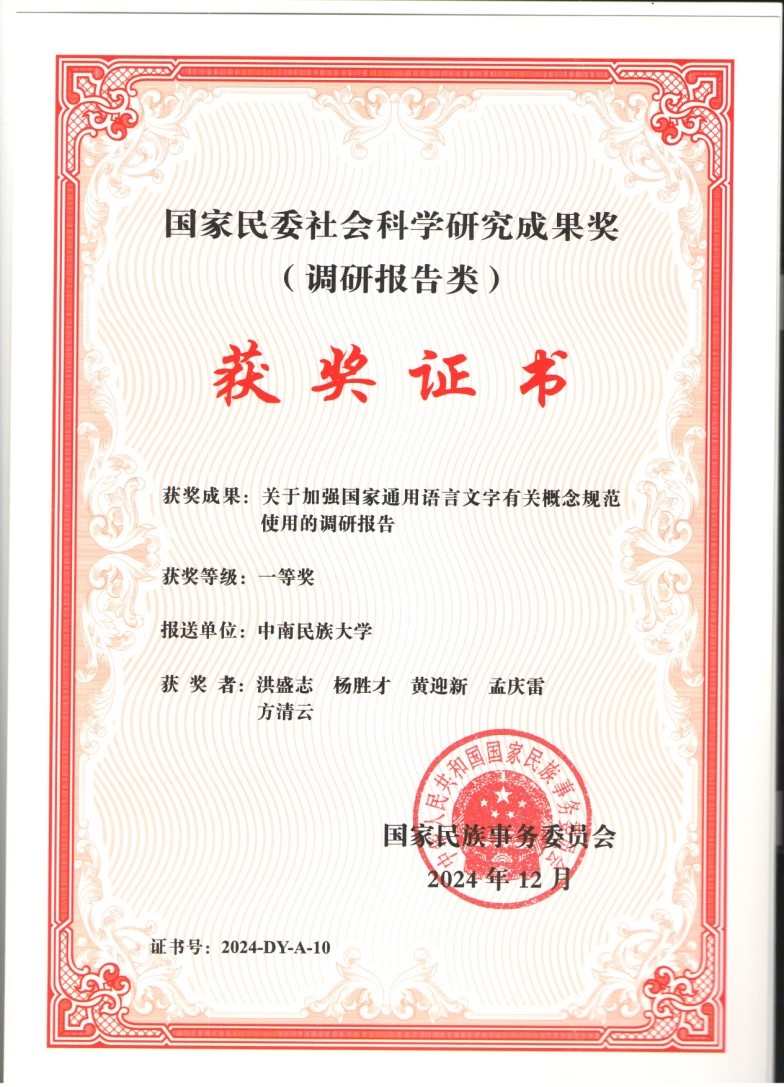 国家民委社会科学研究成果奖
（调研报告类）

获奖证书

获奖成果：关于加强国家通用语言文字有关概念规范使用的调研报告

获奖等级：一等奖

报送单位：中南民族大学

获 奖 者：洪盛志　杨胜才　黄迎新　孟庆雷
方清云

中华人民共和国国家民族事务委员会

国家民族事务委员会
2024 年 12 月

证书号：2024-DY-A-10